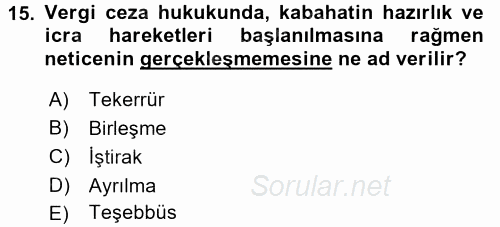 15. Vergi ceza hukukunda, kabahatin hazırlık ve icra hareketleri başlanılmasına rağmen neticenin gerçekleşmemesine ne ad verilir?

A) Tekerrür
B) Birleşme
C) İştirak
D) Ayrılma
E) Teşebbüs

Sorular.net